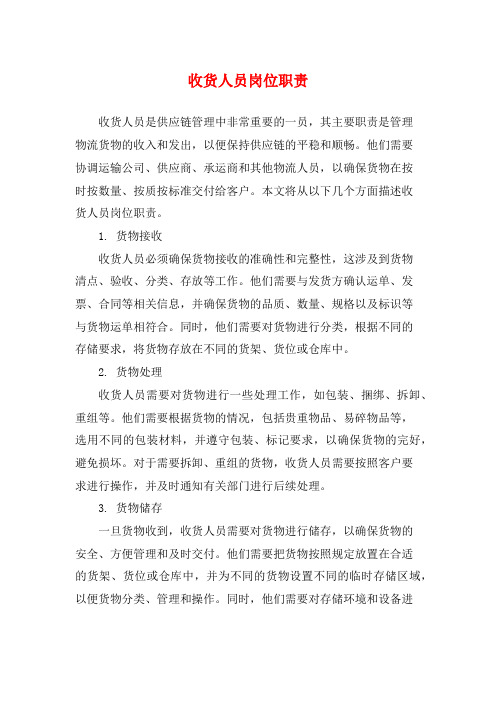 收货人员岗位职责

收货人员是供应链管理中非常重要的一员，其主要职责是管理物流货物的收入和发出，以便保持供应链的平稳和顺畅。他们需要协调运输公司、供应商、承运商和其他物流人员，以确保货物在按时按数量、按质按标准交付给客户。本文将从以下几个方面描述收货人员岗位职责。

1. 货物接收

收货人员必须确保货物接收的准确性和完整性，这涉及到货物清点、验收、分类、存放等工作。他们需要与发货方确认运单、发票、合同等相关信息，并确保货物的品质、数量、规格以及标识等与货物运单相符合。同时，他们需要对货物进行分类，根据不同的存储要求，将货物存放在不同的货架、货位或仓库中。

2. 货物处理

收货人员需要对货物进行一些处理工作，如包装、捆绑、拆卸、重组等。他们需要根据货物的情况，包括贵重物品、易碎物品等，选用不同的包装材料，并遵守包装、标记要求，以确保货物的完好，避免损坏。对于需要拆卸、重组的货物，收货人员需要按照客户要求进行操作，并及时通知有关部门进行后续处理。

3. 货物储存

一旦货物收到，收货人员需要对货物进行储存，以确保货物的安全、方便管理和及时交付。他们需要把货物按照规定放置在合适的货架、货位或仓库中，并为不同的货物设置不同的临时存储区域，以便货物分类、管理和操作。同时，他们需要对存储环境和设备进